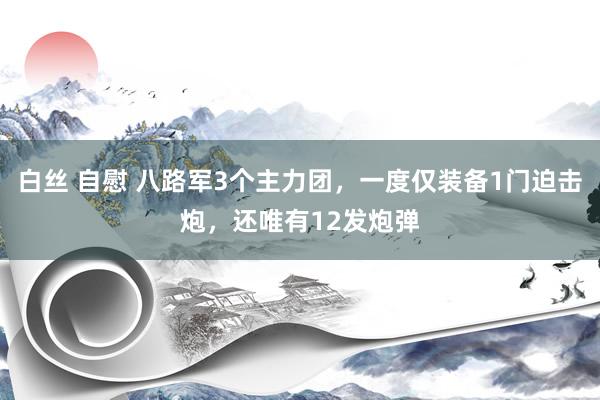 白丝 自慰 八路军3个主力团，一度仅装备1门迫击炮，还唯有12发炮弹